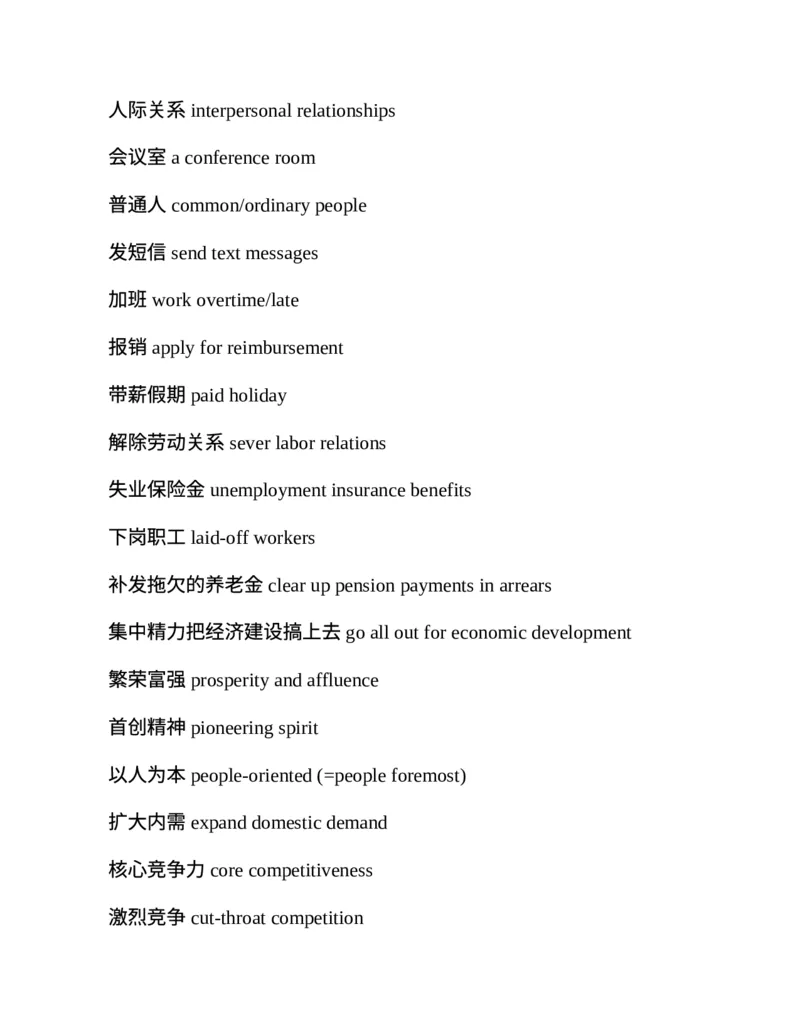 人际关系 interpersonal relationships

会议室 a conference room

普通人 common/ordinary people

发短信 send text messages

加班 work overtime/late

报销 apply for reimbursement

带薪假期 paid holiday

解除劳动关系 sever labor relations

失业保险金 unemployment insurance benefits

下岗职工 laid-off workers

补发拖欠的养老金 clear up pension payments in arrears

集中精力把经济建设搞上去 go all out for economic development

繁荣富强 prosperity and affluence

首创精神 pioneering spirit

以人为本 people-oriented (=people foremost)

扩大内需 expand domestic demand

核心竞争力 core competitiveness

激烈竞争 cut-throat competition